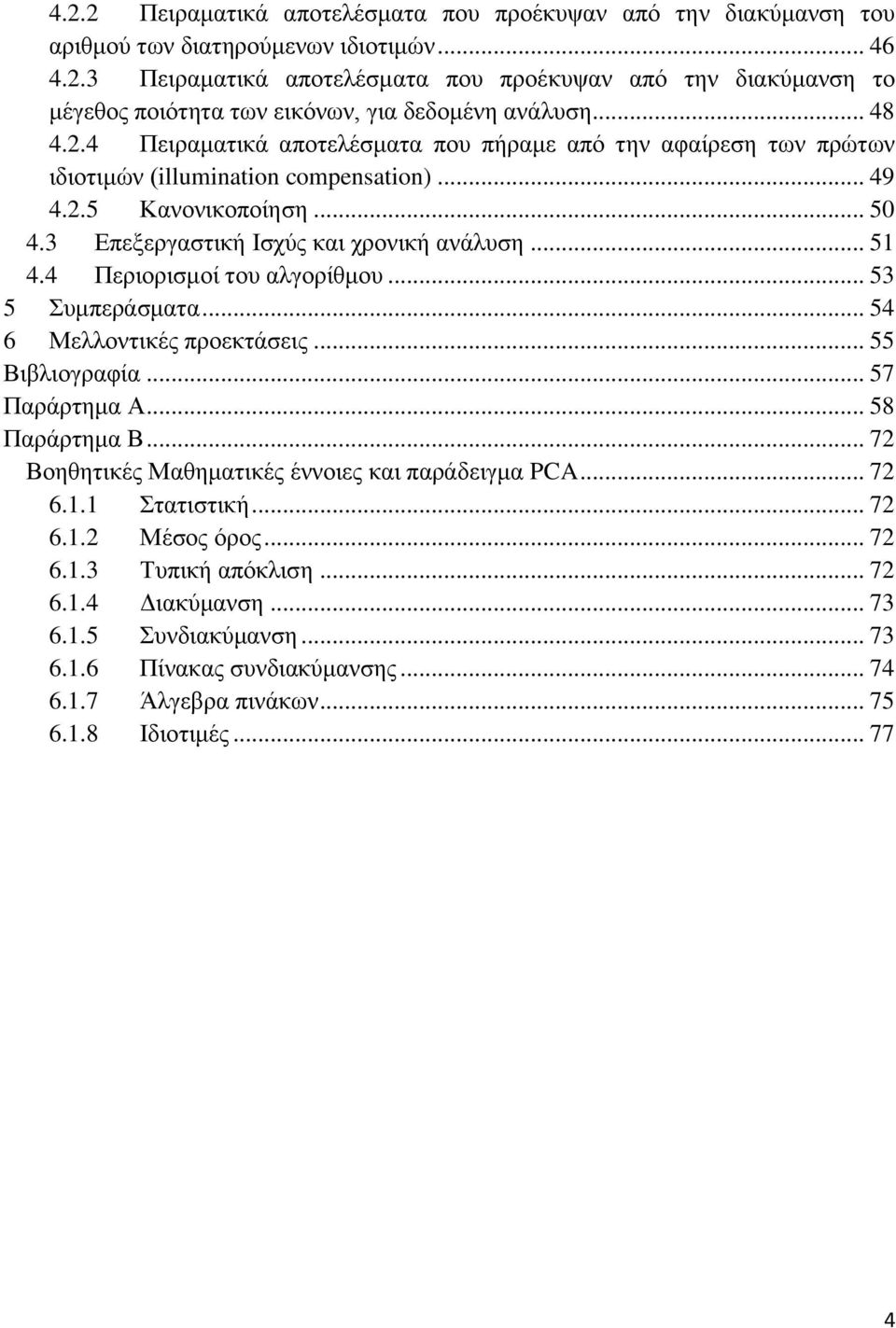 4.2.2 Πειραματικά αποτελέσματα που προέκυψαν από την διακύμανση του αριθμού των διατηρούμενων ιδιοτιμών ... 46
4.2.3 Πειραματικά αποτελέσματα που προέκυψαν από την διακύμανση το μέγεθος ποιότητα των εικόνων, για δεδομένη ανάλυση ... 48
4.2.4 Πειραματικά αποτελέσματα που πήραμε από την αφαίρεση των πρώτων ιδιοτιμών (illumination compensation) ... 49
4.2.5 Κανονικοποίηση ... 50
4.3 Επεξεργαστική Ισχύς και χρονική ανάλυση ... 51
4.4 Περιορισμοί του αλγορίθμου ... 53
5 Συμπεράσματα ... 54
6 Μελλοντικές προεκτάσεις ... 55
Βιβλιογραφία ... 57
Παράρτημα Α ... 58
Παράρτημα Β ... 72
Βοηθητικές Μαθηματικές έννοιες και παράδειγμα PCA ... 72
6.1.1 Στατιστική ... 72
6.1.2 Μέσος όρος ... 72
6.1.3 Τυπική απόκλιση ... 72
6.1.4 Διακύμανση ... 73
6.1.5 Συνδιακύμανση ... 73
6.1.6 Πίνακας συνδιακύμανσης ... 74
6.1.7 Άλγεβρα πινάκων ... 75
6.1.8 Ιδιοτιμές ... 77

4